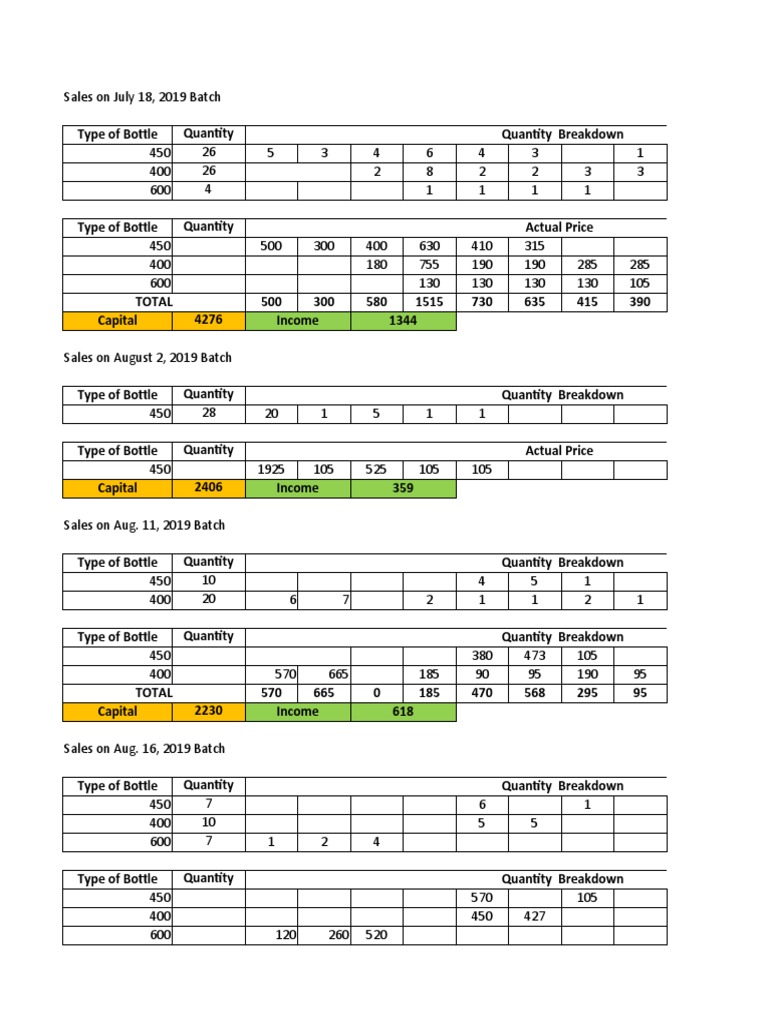 Sales on July 18, 2019 Batch

| Type of Bottle | Quantity | Quantity Breakdown | | | | | | | |
|---|---|---|---|---|---|---|---|---|---|
| 450 | 26 | 5 | 3 | 4 | 6 | 4 | 3 | | 1 |
| 400 | 26 | | | 2 | 8 | 2 | 2 | 3 | 3 |
| 600 | 4 | | | | 1 | 1 | 1 | 1 | |

| Type of Bottle | Quantity | Actual Price | | | | | | | |
|---|---|---|---|---|---|---|---|---|---|
| 450 | | 500 | 300 | 400 | 630 | 410 | 315 | | |
| 400 | | | | 180 | 755 | 190 | 190 | 285 | 285 |
| 600 | | | | | 130 | 130 | 130 | 130 | 105 |
| TOTAL | | 500 | 300 | 580 | 1515 | 730 | 635 | 415 | 390 |
| Capital | 4276 | Income | | 1344 | | | | | |

Sales on August 2, 2019 Batch

| Type of Bottle | Quantity | Quantity Breakdown | | | | | | | |
|---|---|---|---|---|---|---|---|---|---|
| 450 | 28 | 20 | 1 | 5 | 1 | 1 | | | |

| Type of Bottle | Quantity | Actual Price | | | | | | | |
|---|---|---|---|---|---|---|---|---|---|
| 450 | | 1925 | 105 | 525 | 105 | 105 | | | |
| Capital | 2406 | Income | | 359 | | | | | |

Sales on Aug. 11, 2019 Batch

| Type of Bottle | Quantity | Quantity Breakdown | | | | | | | |
|---|---|---|---|---|---|---|---|---|---|
| 450 | 10 | | | | | 4 | 5 | 1 | |
| 400 | 20 | 6 | 7 | | 2 | 1 | 1 | 2 | 1 |

| Type of Bottle | Quantity | Quantity Breakdown | | | | | | | |
|---|---|---|---|---|---|---|---|---|---|
| 450 | | | | | | 380 | 473 | 105 | |
| 400 | | 570 | 665 | | 185 | 90 | 95 | 190 | 95 |
| TOTAL | | 570 | 665 | 0 | 185 | 470 | 568 | 295 | 95 |
| Capital | 2230 | Income | | 618 | | | | | |

Sales on Aug. 16, 2019 Batch

| Type of Bottle | Quantity | Quantity Breakdown | | | | | | | |
|---|---|---|---|---|---|---|---|---|---|
| 450 | 7 | | | | | 6 | | 1 | |
| 400 | 10 | | | | | 5 | 5 | | |
| 600 | 7 | 1 | 2 | 4 | | | | | |

| Type of Bottle | Quantity | Quantity Breakdown | | | | | | | |
|---|---|---|---|---|---|---|---|---|---|
| 450 | | | | | | 570 | | 105 | |
| 400 | | | | | | 450 | 427 | | |
| 600 | | 120 | 260 | 520 | | | | | |